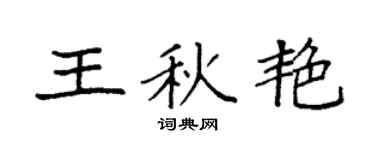 王秋艳

词典网